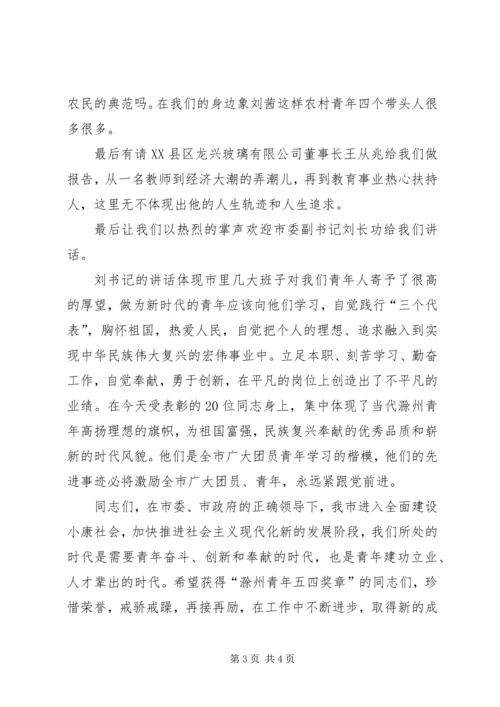 农民的典范吗。在我们的身边象刘茜这样农村青年四个带头人很多很多。

最后有请XX县区龙兴玻璃有限公司董事长王从兆给我们做报告，从一名教师到经济大潮的弄潮儿，再到教育事业热心扶持人，这里无不体现出他的人生轨迹和人生追求。

最后让我们以热烈的掌声欢迎市委副书记刘长功给我们讲话。

刘书记的讲话体现市里几大班子对我们青年人寄予了很高的厚望，做为新时代的青年应该向他们学习，自觉践行“三个代表”，胸怀祖国，热爱人民，自觉把个人的理想、追求融入到实现中华民族伟大复兴的宏伟事业中。立足本职、刻苦学习、勤奋工作，自觉奉献，勇于创新，在平凡的岗位上创造出了不平凡的业绩。在今天受表彰的20位同志身上，集中体现了当代滁州青年高扬理想的旗帜，为祖国富强，民族复兴奉献的优秀品质和崭新的时代风貌。他们是全市广大团员青年学习的楷模，他们的先进事迹必将激励全市广大团员、青年，永远紧跟党前进。

同志们，在市委、市政府的正确领导下，我市进入全面建设小康社会，加快推进社会主义现代化新的发展阶段，我们所处的时代是需要青年奋斗、创新和奉献的时代，也是青年建功立业、人才辈出的时代。希望获得“滁州青年五四奖章”的同志们，珍惜荣誉，戒骄戒躁，再接再励，在工作中不断进步，取得新的成

第3页 共4页